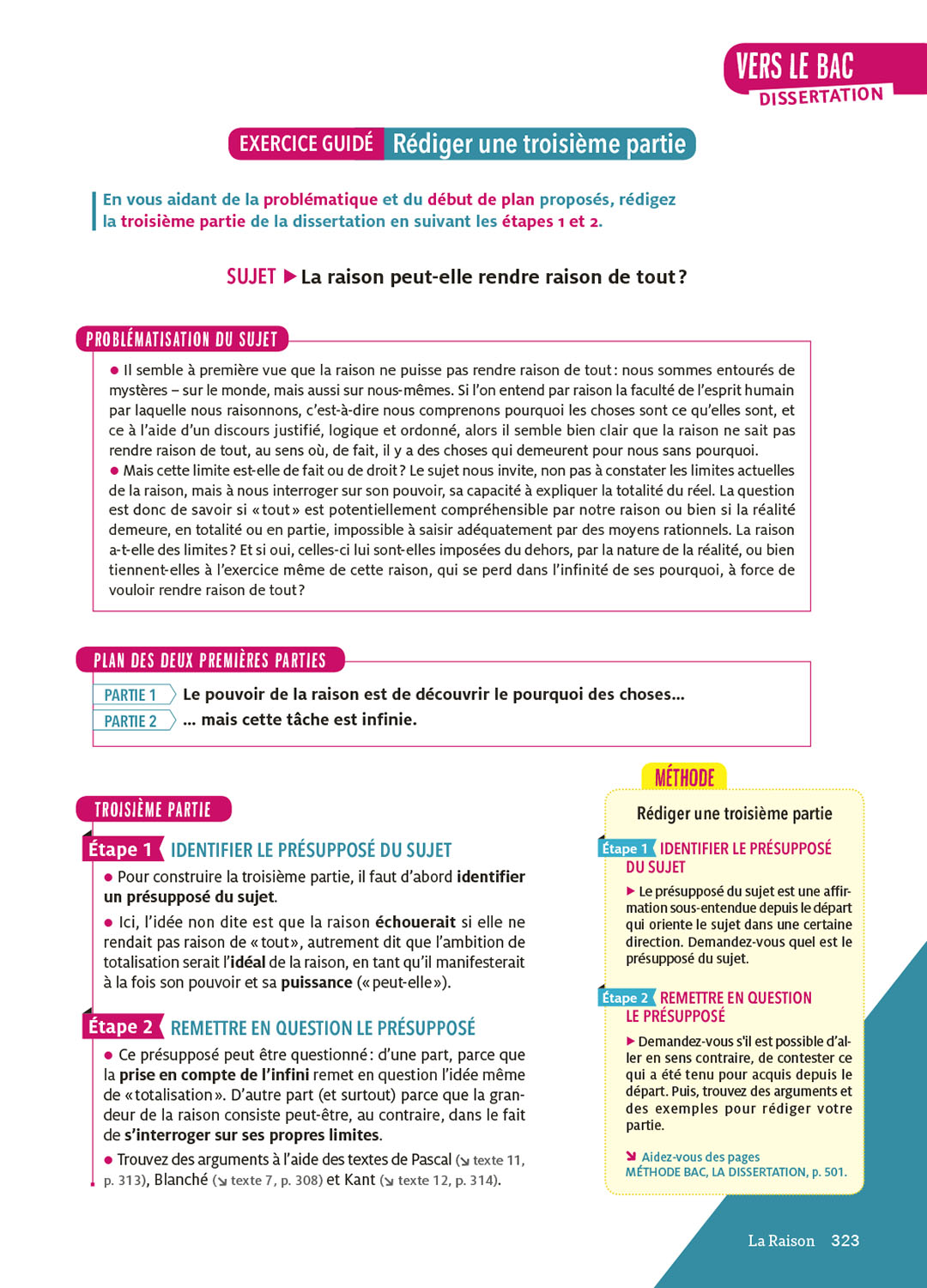 VERS LE BAC
DISSERTATION

EXERCICE GUIDÉ Rédiger une troisième partie

En vous aidant de la problématique et du début de plan proposés, rédigez la troisième partie de la dissertation en suivant les étapes 1 et 2.

SUJET ▶ La raison peut-elle rendre raison de tout ?

PROBLÉMATISATION DU SUJET

● Il semble à première vue que la raison ne puisse pas rendre raison de tout : nous sommes entourés de mystères – sur le monde, mais aussi sur nous-mêmes. Si l'on entend par raison la faculté de l'esprit humain par laquelle nous raisonnons, c'est-à-dire nous comprenons pourquoi les choses sont ce qu'elles sont, et ce à l'aide d'un discours justifié, logique et ordonné, alors il semble bien clair que la raison ne sait pas rendre raison de tout, au sens où, de fait, il y a des choses qui demeurent pour nous sans pourquoi.
● Mais cette limite est-elle de fait ou de droit ? Le sujet nous invite, non pas à constater les limites actuelles de la raison, mais à nous interroger sur son pouvoir, sa capacité à expliquer la totalité du réel. La question est donc de savoir si « tout » est potentiellement compréhensible par notre raison ou bien si la réalité demeure, en totalité ou en partie, impossible à saisir adéquatement par des moyens rationnels. La raison a-t-elle des limites ? Et si oui, celles-ci lui sont-elles imposées du dehors, par la nature de la réalité, ou bien tiennent-elles à l'exercice même de cette raison, qui se perd dans l'infinité de ses pourquoi, à force de vouloir rendre raison de tout ?

PLAN DES DEUX PREMIÈRES PARTIES

PARTIE 1 Le pouvoir de la raison est de découvrir le pourquoi des choses…
PARTIE 2 … mais cette tâche est infinie.

TROISIÈME PARTIE

Étape 1 IDENTIFIER LE PRÉSUPPOSÉ DU SUJET

● Pour construire la troisième partie, il faut d'abord identifier un présupposé du sujet.
● Ici, l'idée non dite est que la raison échouerait si elle ne rendait pas raison de « tout », autrement dit que l'ambition de totalisation serait l'idéal de la raison, en tant qu'il manifesterait à la fois son pouvoir et sa puissance (« peut-elle »).

Étape 2 REMETTRE EN QUESTION LE PRÉSUPPOSÉ

● Ce présupposé peut être questionné : d'une part, parce que la prise en compte de l'infini remet en question l'idée même de « totalisation ». D'autre part (et surtout) parce que la grandeur de la raison consiste peut-être, au contraire, dans le fait de s'interroger sur ses propres limites.
● Trouvez des arguments à l'aide des textes de Pascal (↘ texte 11, p. 313), Blanché (↘ texte 7, p. 308) et Kant (↘ texte 12, p. 314).

MÉTHODE

Rédiger une troisième partie

Étape 1 IDENTIFIER LE PRÉSUPPOSÉ DU SUJET

▶ Le présupposé du sujet est une affirmation sous-entendue depuis le départ qui oriente le sujet dans une certaine direction. Demandez-vous quel est le présupposé du sujet.

Étape 2 REMETTRE EN QUESTION LE PRÉSUPPOSÉ

▶ Demandez-vous s'il est possible d'aller en sens contraire, de contester ce qui a été tenu pour acquis depuis le départ. Puis, trouvez des arguments et des exemples pour rédiger votre partie.

↘ Aidez-vous des pages MÉTHODE BAC, LA DISSERTATION, p. 501.

La Raison 323